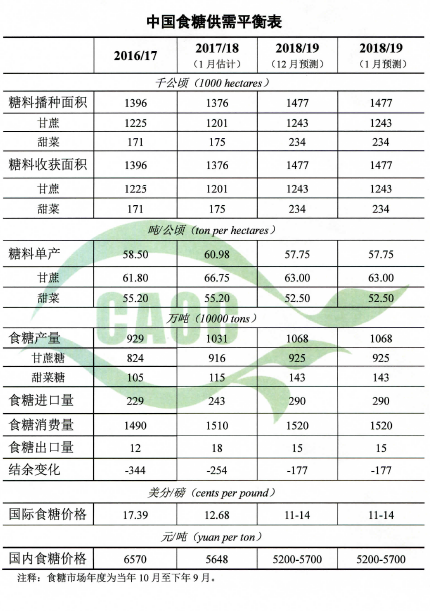 中国食糖供需平衡表

| | 2016/17 | 2017/18（1月估计） | 2018/19（12月预测） | 2018/19（1月预测） |
|---|---|---|---|---|
| 千公顷（1000 hectares） | | | | |
| 糖料播种面积 | 1396 | 1376 | 1477 | 1477 |
| 甘蔗 | 1225 | 1201 | 1243 | 1243 |
| 甜菜 | 171 | 175 | 234 | 234 |
| 糖料收获面积 | 1396 | 1376 | 1477 | 1477 |
| 甘蔗 | 1225 | 1201 | 1243 | 1243 |
| 甜菜 | 171 | 175 | 234 | 234 |
| 吨/公顷（ton per hectares） | | | | |
| 糖料单产 | 58.50 | 60.98 | 57.75 | 57.75 |
| 甘蔗 | 61.80 | 66.75 | 63.00 | 63.00 |
| 甜菜 | 55.20 | 55.20 | 52.50 | 52.50 |
| 万吨（10000 tons） | | | | |
| 食糖产量 | 929 | 1031 | 1068 | 1068 |
| 甘蔗糖 | 824 | 916 | 925 | 925 |
| 甜菜糖 | 105 | 115 | 143 | 143 |
| 食糖进口量 | 229 | 243 | 290 | 290 |
| 食糖消费量 | 1490 | 1510 | 1520 | 1520 |
| 食糖出口量 | 12 | 18 | 15 | 15 |
| 结余变化 | -344 | -254 | -177 | -177 |
| 美分/磅（cents per pound） | | | | |
| 国际食糖价格 | 17.39 | 12.68 | 11-14 | 11-14 |
| 元/吨（yuan per ton） | | | | |
| 国内食糖价格 | 6570 | 5648 | 5200-5700 | 5200-5700 |

注释：食糖市场年度为当年10月至下年9月。

CAOC